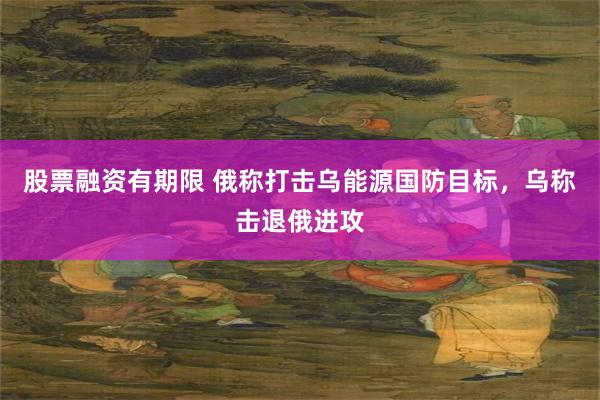 股票融资有期限 俄称打击乌能源国防目标，乌称击退俄进攻